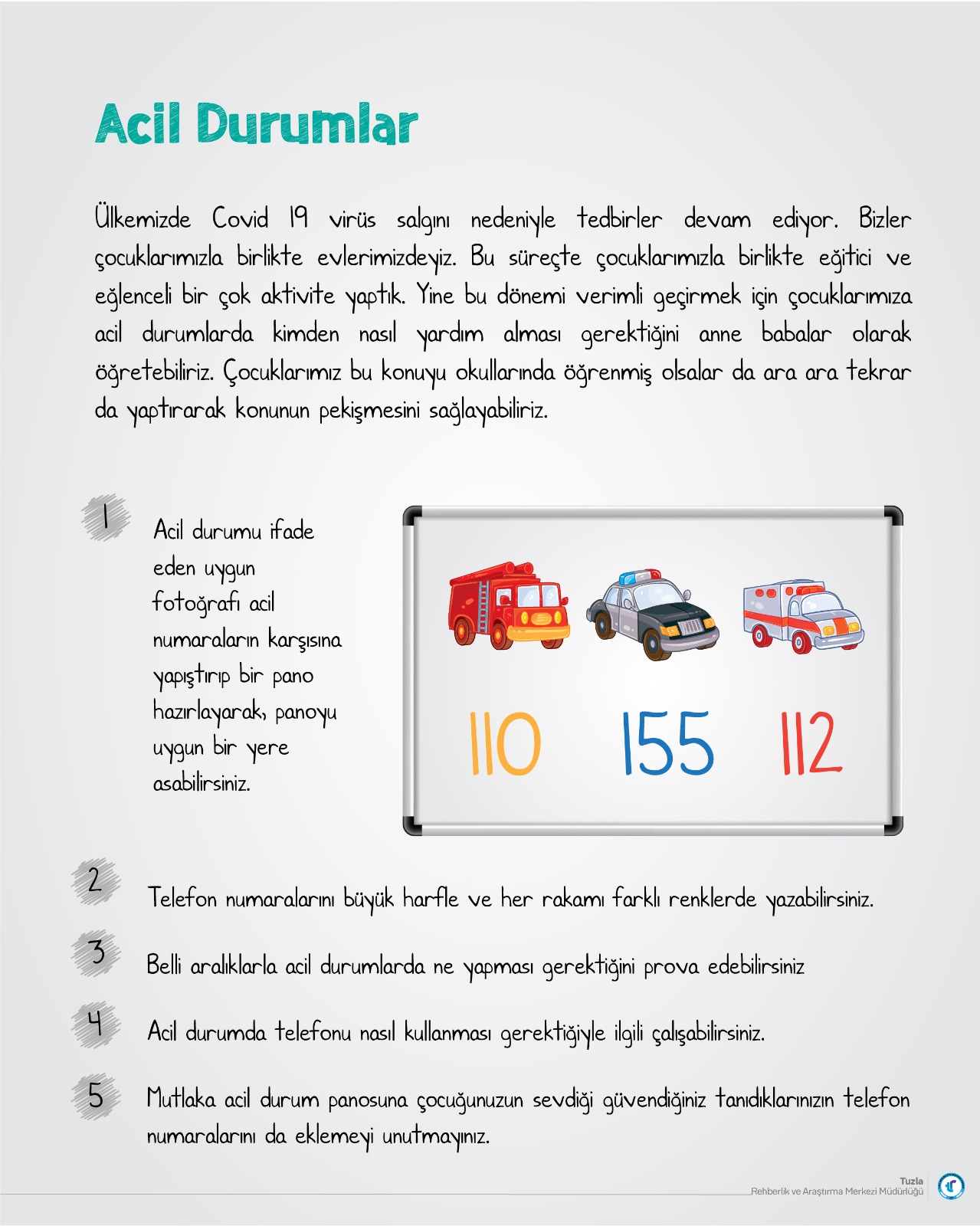 Acil Durumlar

Ülkemizde Covid 19 virüs salgını nedeniyle tedbirler devam ediyor. Bizler çocuklarımızla birlikte evlerimizdeyiz. Bu süreçte çocuklarımızla birlikte eğitici ve eğlenceli bir çok aktivite yaptık. Yine bu dönemi verimli geçirmek için çocuklarımıza acil durumlarda kimden nasıl yardım alması gerektiğini anne babalar olarak öğretebiliriz. Çocuklarımız bu konuyu okullarında öğrenmiş olsalar da ara ara tekrar da yaptırarak konunun pekişmesini sağlayabiliriz.

1 Acil durumu ifade eden uygun fotoğrafı acil numaraların karşısına yapıştırıp bir pano hazırlayarak, panoyu uygun bir yere asabilirsiniz.

110 155 112

2 Telefon numaralarını büyük harfle ve her rakamı farklı renklerde yazabilirsiniz.

3 Belli aralıklarla acil durumlarda ne yapması gerektiğini prova edebilirsiniz

4 Acil durumda telefonu nasıl kullanması gerektiğiyle ilgili çalışabilirsiniz.

5 Mutlaka acil durum panosuna çocuğunuzun sevdiği güvendiğiniz tanıdıklarınızın telefon numaralarını da eklemeyi unutmayınız.

Tuzla
Rehberlik ve Araştırma Merkezi Müdürlüğü